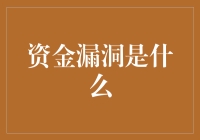 资金漏洞是什么